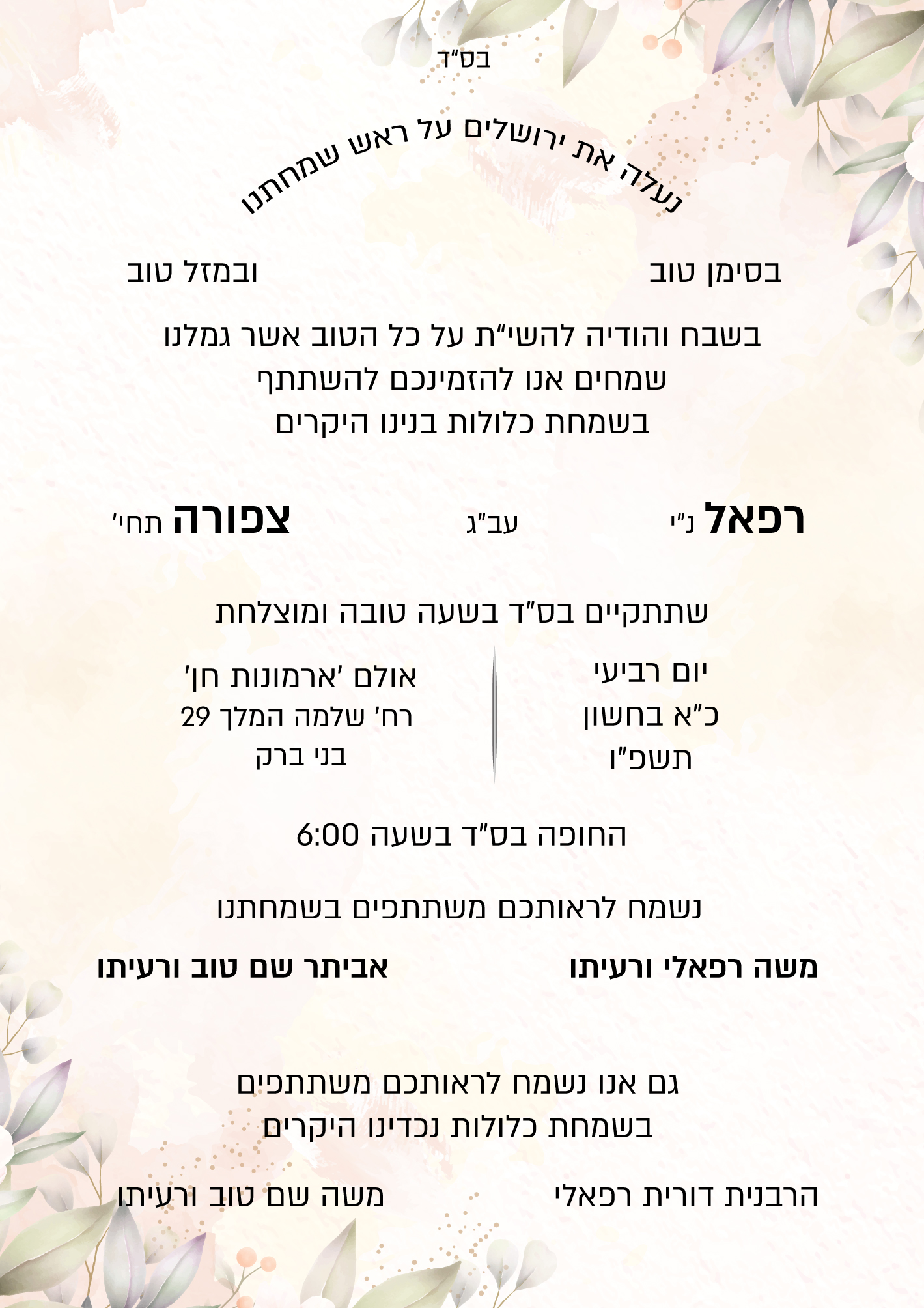 בס"ד

נעלה את ירושלים על ראש שמחתנו

בסימן טוב ובמזל טוב

בשבח והודיה להשי"ת על כל הטוב אשר גמלנו
שמחים אנו להזמינכם להשתתף
בשמחת כלולות בנינו היקרים

רפאל נ"י עב"ג צפורה תחי'

שתתקיים בס"ד בשעה טובה ומוצלחת

יום רביעי
כ"א בחשון
תשפ"ו

אולם 'ארמונות חן'
רח' שלמה המלך 29
בני ברק

החופה בס"ד בשעה 6:00

נשמח לראותכם משתתפים בשמחתנו

משה רפאלי ורעיתו אביתר שם טוב ורעיתו

גם אנו נשמח לראותכם משתתפים
בשמחת כלולות נכדינו היקרים

הרבנית דורית רפאלי משה שם טוב ורעיתו